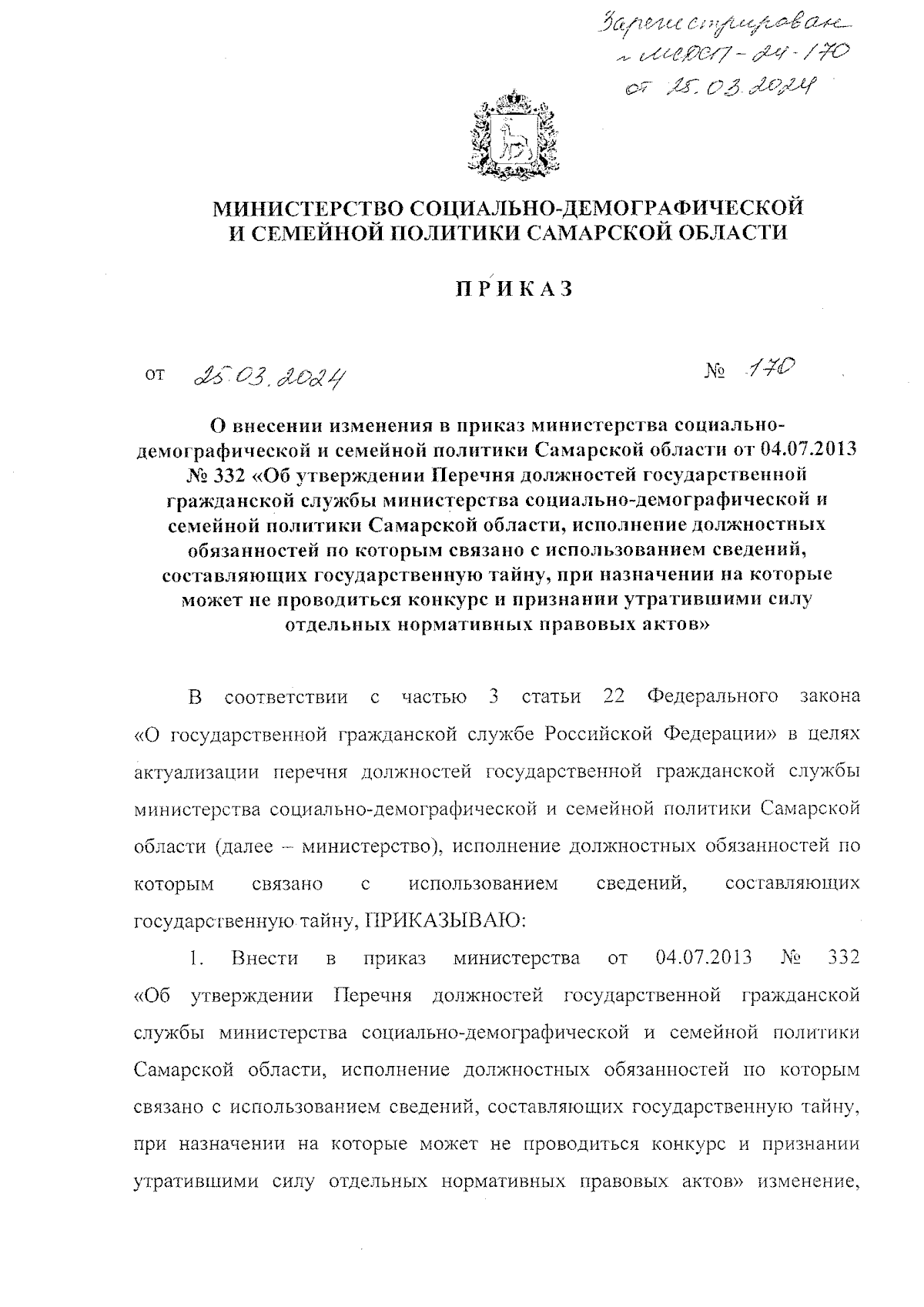 Зарегистрирован
№ МСДСП-24-170
от 25.03.2024

МИНИСТЕРСТВО СОЦИАЛЬНО-ДЕМОГРАФИЧЕСКОЙ И СЕМЕЙНОЙ ПОЛИТИКИ САМАРСКОЙ ОБЛАСТИ

ПРИКАЗ

от 25.03.2024 № 170

О внесении изменения в приказ министерства социально-демографической и семейной политики Самарской области от 04.07.2013 № 332 «Об утверждении Перечня должностей государственной гражданской службы министерства социально-демографической и семейной политики Самарской области, исполнение должностных обязанностей по которым связано с использованием сведений, составляющих государственную тайну, при назначении на которые может не проводиться конкурс и признании утратившими силу отдельных нормативных правовых актов»

В соответствии с частью 3 статьи 22 Федерального закона «О государственной гражданской службе Российской Федерации» в целях актуализации перечня должностей государственной гражданской службы министерства социально-демографической и семейной политики Самарской области (далее – министерство), исполнение должностных обязанностей по которым связано с использованием сведений, составляющих государственную тайну, ПРИКАЗЫВАЮ:

1. Внести в приказ министерства от 04.07.2013 № 332 «Об утверждении Перечня должностей государственной гражданской службы министерства социально-демографической и семейной политики Самарской области, исполнение должностных обязанностей по которым связано с использованием сведений, составляющих государственную тайну, при назначении на которые может не проводиться конкурс и признании утратившими силу отдельных нормативных правовых актов» изменение,